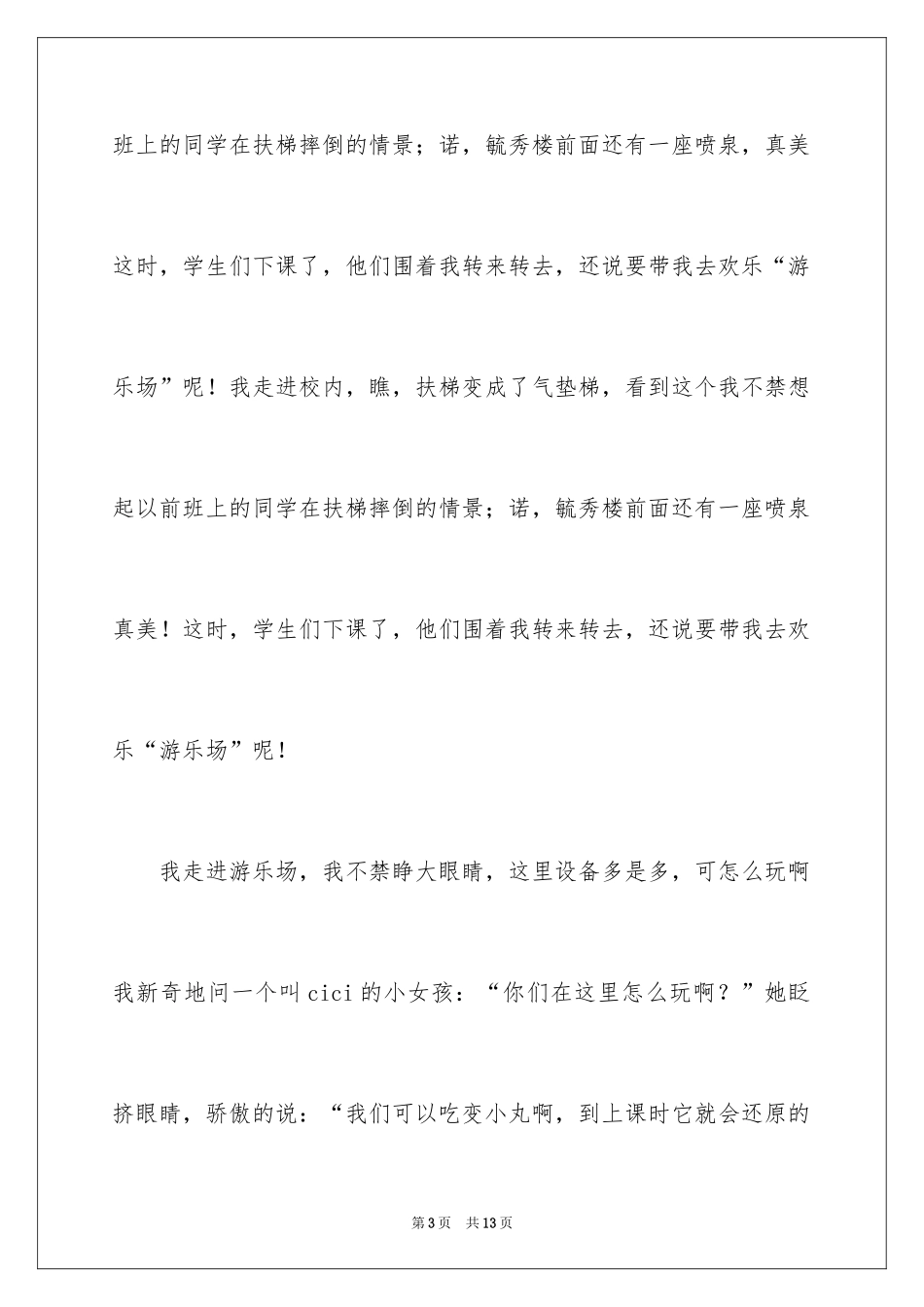 班上的同学在扶梯摔倒的情景；诺，毓秀楼前面还有一座喷泉，真美这时，学生们下课了，他们围着我转来转去，还说要带我去欢乐“游乐场”呢！我走进校内，瞧，扶梯变成了气垫梯，看到这个我不禁想起以前班上的同学在扶梯摔倒的情景；诺，毓秀楼前面还有一座喷泉真美！这时，学生们下课了，他们围着我转来转去，还说要带我去欢乐“游乐场”呢！

我走进游乐场，我不禁睁大眼睛，这里设备多是多，可怎么玩啊我新奇地问一个叫cici的小女孩：“你们在这里怎么玩啊？”她眨挤眼睛，骄傲的说：“我们可以吃变小丸啊，到上课时它就会还原的

第3页 共13页